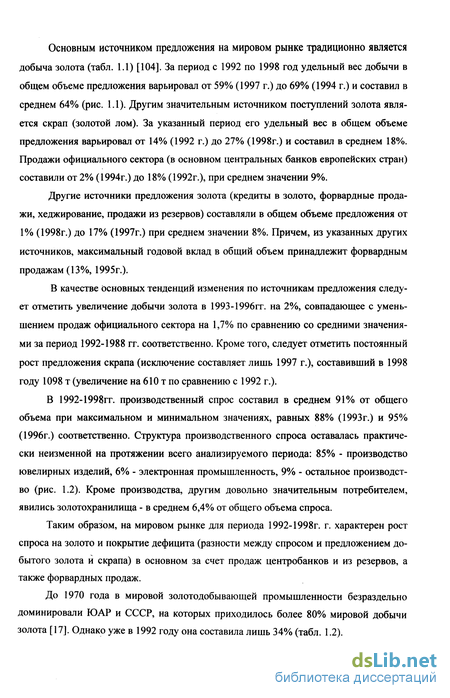 Основным источником предложения на мировом рынке традиционно является добыча золота (табл. 1.1) [104]. За период с 1992 по 1998 год удельный вес добычи в общем объеме предложения варьировал от 59% (1997 г.) до 69% (1994 г.) и составил в среднем 64% (рис. 1.1). Другим значительным источником поступлений золота является скрап (золотой лом). За указанный период его удельный вес в общем объеме предложения варьировал от 14% (1992 г.) до 27% (1998г.) и составил в среднем 18%. Продажи официального сектора (в основном центральных банков европейских стран) составили от 2% (1994г.) до 18% (1992г.), при среднем значении 9%.

Другие источники предложения золота (кредиты в золото, форвардные продажи, хеджирование, продажи из резервов) составляли в общем объеме предложения от 1% (1998г.) до 17% (1997г.) при среднем значении 8%. Причем, из указанных других источников, максимальный годовой вклад в общий объем принадлежит форвардным продажам (13%, 1995г.).

В качестве основных тенденций изменения по источникам предложения следует отметить увеличение добычи золота в 1993-1996гг. на 2%, совпадающее с уменьшением продаж официального сектора на 1,7% по сравнению со средними значениями за период 1992-1988 гг. соответственно. Кроме того, следует отметить постоянный рост предложения скрапа (исключение составляет лишь 1997 г.), составивший в 1998 году 1098 т (увеличение на 610 т по сравнению с 1992 г.).

В 1992-1998гг. производственный спрос составил в среднем 91% от общего объема при максимальном и минимальном значениях, равных 88% (1993г.) и 95% (1996г.) соответственно. Структура производственного спроса оставалась практически неизменной на протяжении всего анализируемого периода: 85% - производство ювелирных изделий, 6% - электронная промышленность, 9% - остальное производство (рис. 1.2). Кроме производства, другим довольно значительным потребителем, явились золотохранилища - в среднем 6,4% от общего объема спроса.

Таким образом, на мировом рынке для периода 1992-1998г. г. характерен рост спроса на золото и покрытие дефицита (разности между спросом и предложением добытого золота и скрапа) в основном за счет продаж центробанков и из резервов, а также форвардных продаж.

До 1970 года в мировой золотодобывающей промышленности безраздельно доминировали ЮАР и СССР, на которых приходилось более 80% мировой добычи золота [17]. Однако уже в 1992 году она составила лишь 34% (табл. 1.2).

dsLib.net
библиотека диссертаций